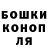 БОШКИ
КОНОП
ЛЯ